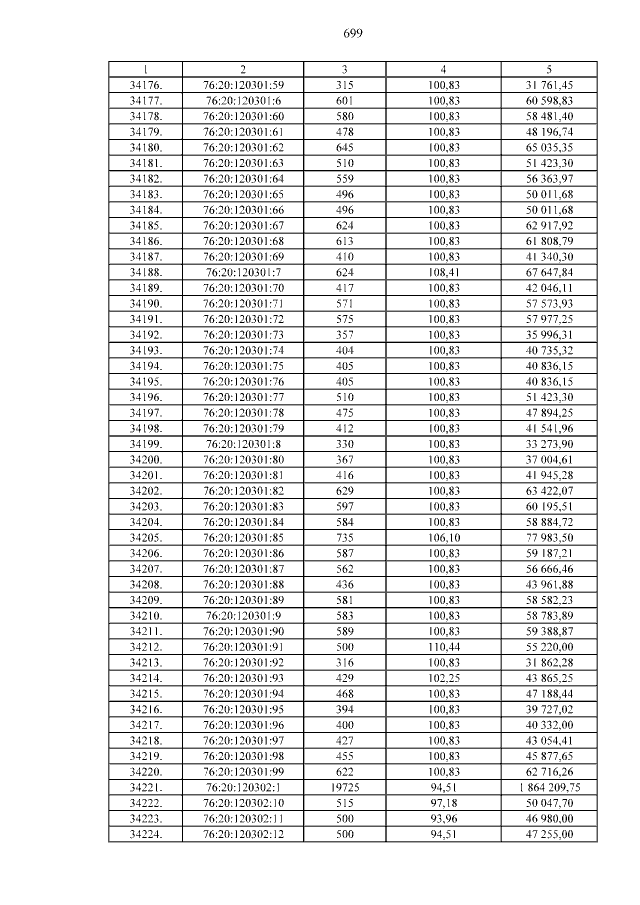 699

| 1 | 2 | 3 | 4 | 5 |
|---|---|---|---|---|
| 34176. | 76:20:120301:59 | 315 | 100,83 | 31 761,45 |
| 34177. | 76:20:120301:6 | 601 | 100,83 | 60 598,83 |
| 34178. | 76:20:120301:60 | 580 | 100,83 | 58 481,40 |
| 34179. | 76:20:120301:61 | 478 | 100,83 | 48 196,74 |
| 34180. | 76:20:120301:62 | 645 | 100,83 | 65 035,35 |
| 34181. | 76:20:120301:63 | 510 | 100,83 | 51 423,30 |
| 34182. | 76:20:120301:64 | 559 | 100,83 | 56 363,97 |
| 34183. | 76:20:120301:65 | 496 | 100,83 | 50 011,68 |
| 34184. | 76:20:120301:66 | 496 | 100,83 | 50 011,68 |
| 34185. | 76:20:120301:67 | 624 | 100,83 | 62 917,92 |
| 34186. | 76:20:120301:68 | 613 | 100,83 | 61 808,79 |
| 34187. | 76:20:120301:69 | 410 | 100,83 | 41 340,30 |
| 34188. | 76:20:120301:7 | 624 | 108,41 | 67 647,84 |
| 34189. | 76:20:120301:70 | 417 | 100,83 | 42 046,11 |
| 34190. | 76:20:120301:71 | 571 | 100,83 | 57 573,93 |
| 34191. | 76:20:120301:72 | 575 | 100,83 | 57 977,25 |
| 34192. | 76:20:120301:73 | 357 | 100,83 | 35 996,31 |
| 34193. | 76:20:120301:74 | 404 | 100,83 | 40 735,32 |
| 34194. | 76:20:120301:75 | 405 | 100,83 | 40 836,15 |
| 34195. | 76:20:120301:76 | 405 | 100,83 | 40 836,15 |
| 34196. | 76:20:120301:77 | 510 | 100,83 | 51 423,30 |
| 34197. | 76:20:120301:78 | 475 | 100,83 | 47 894,25 |
| 34198. | 76:20:120301:79 | 412 | 100,83 | 41 541,96 |
| 34199. | 76:20:120301:8 | 330 | 100,83 | 33 273,90 |
| 34200. | 76:20:120301:80 | 367 | 100,83 | 37 004,61 |
| 34201. | 76:20:120301:81 | 416 | 100,83 | 41 945,28 |
| 34202. | 76:20:120301:82 | 629 | 100,83 | 63 422,07 |
| 34203. | 76:20:120301:83 | 597 | 100,83 | 60 195,51 |
| 34204. | 76:20:120301:84 | 584 | 100,83 | 58 884,72 |
| 34205. | 76:20:120301:85 | 735 | 106,10 | 77 983,50 |
| 34206. | 76:20:120301:86 | 587 | 100,83 | 59 187,21 |
| 34207. | 76:20:120301:87 | 562 | 100,83 | 56 666,46 |
| 34208. | 76:20:120301:88 | 436 | 100,83 | 43 961,88 |
| 34209. | 76:20:120301:89 | 581 | 100,83 | 58 582,23 |
| 34210. | 76:20:120301:9 | 583 | 100,83 | 58 783,89 |
| 34211. | 76:20:120301:90 | 589 | 100,83 | 59 388,87 |
| 34212. | 76:20:120301:91 | 500 | 110,44 | 55 220,00 |
| 34213. | 76:20:120301:92 | 316 | 100,83 | 31 862,28 |
| 34214. | 76:20:120301:93 | 429 | 102,25 | 43 865,25 |
| 34215. | 76:20:120301:94 | 468 | 100,83 | 47 188,44 |
| 34216. | 76:20:120301:95 | 394 | 100,83 | 39 727,02 |
| 34217. | 76:20:120301:96 | 400 | 100,83 | 40 332,00 |
| 34218. | 76:20:120301:97 | 427 | 100,83 | 43 054,41 |
| 34219. | 76:20:120301:98 | 455 | 100,83 | 45 877,65 |
| 34220. | 76:20:120301:99 | 622 | 100,83 | 62 716,26 |
| 34221. | 76:20:120302:1 | 19725 | 94,51 | 1 864 209,75 |
| 34222. | 76:20:120302:10 | 515 | 97,18 | 50 047,70 |
| 34223. | 76:20:120302:11 | 500 | 93,96 | 46 980,00 |
| 34224. | 76:20:120302:12 | 500 | 94,51 | 47 255,00 |